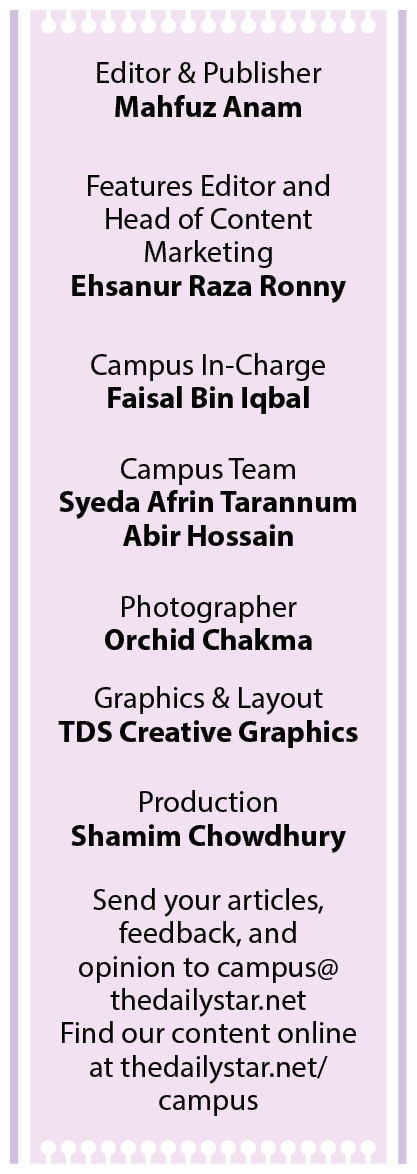 Editor & Publisher
Mahfuz Anam

Features Editor and Head of Content Marketing
Ehsanur Raza Ronny

Campus In-Charge
Faisal Bin Iqbal

Campus Team
Syeda Afrin Tarannum
Abir Hossain

Photographer
Orchid Chakma

Graphics & Layout
TDS Creative Graphics

Production
Shamim Chowdhury

Send your articles, feedback, and opinion to campus@thedailystar.net
Find our content online at thedailystar.net/campus